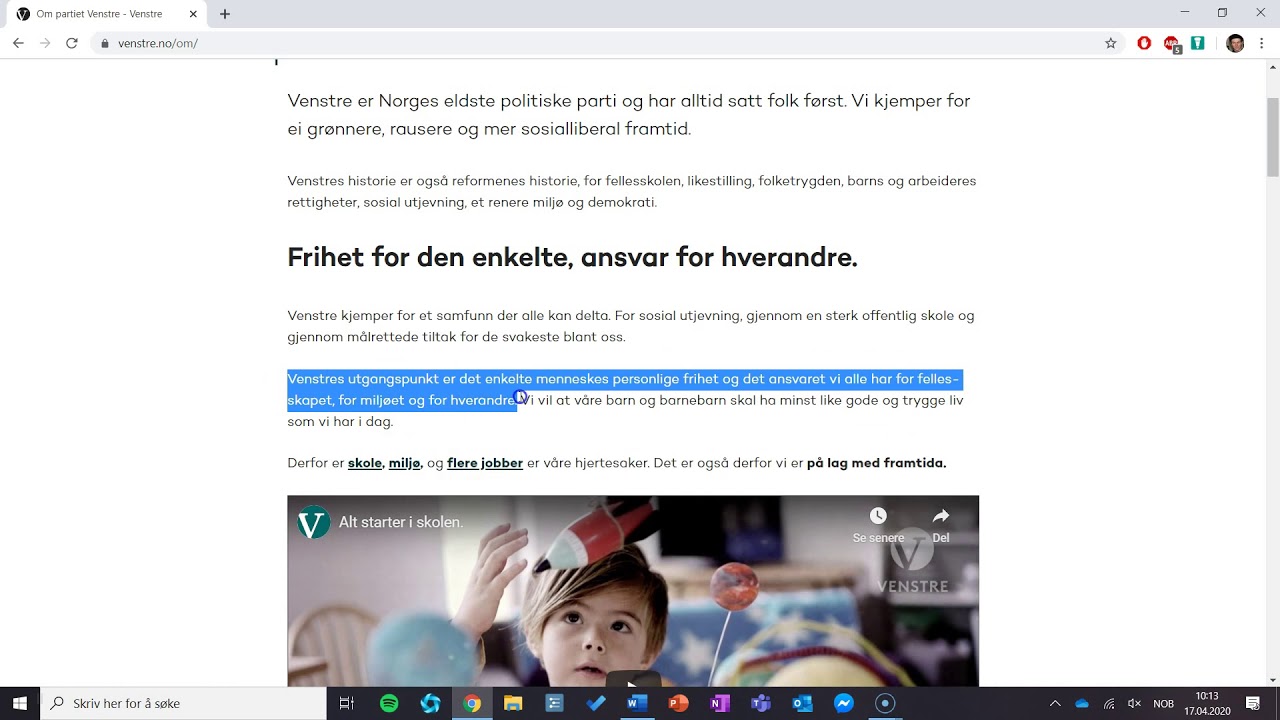 Om partiet Venstre - Venstre

venstre.no/om/

Venstre er Norges eldste politiske parti og har alltid satt folk først. Vi kjemper for ei grønnere, rausere og mer sosialliberal framtid.

Venstres historie er også reformenes historie, for fellesskolen, likestilling, folketrygden, barns og arbeideres rettigheter, sosial utjevning, et renere miljø og demokrati.

Frihet for den enkelte, ansvar for hverandre.

Venstre kjemper for et samfunn der alle kan delta. For sosial utjevning, gjennom en sterk offentlig skole og gjennom målrettede tiltak for de svakeste blant oss.

Venstres utgangspunkt er det enkelte menneskes personlige frihet og det ansvaret vi alle har for fellesskapet, for miljøet og for hverandre. Vi vil at våre barn og barnebarn skal ha minst like gode og trygge liv som vi har i dag.

Derfor er skole, miljø, og flere jobber er våre hjertesaker. Det er også derfor vi er på lag med framtida.

Alt starter i skolen.

Se senere

Del

VENSTRE

Skriv her for å søke

NOB

10:13
17.04.2020